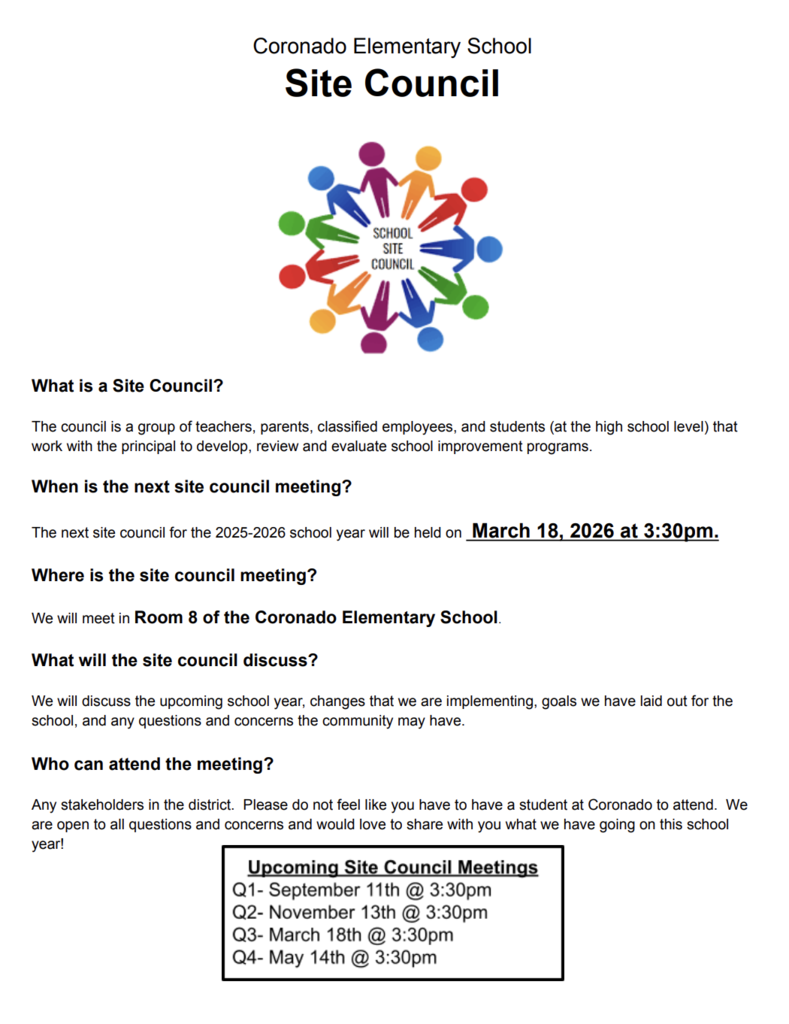 Coronado Elementary School
Site Council

SCHOOL SITE COUNCIL

What is a Site Council?

The council is a group of teachers, parents, classified employees, and students (at the high school level) that work with the principal to develop, review and evaluate school improvement programs.

When is the next site council meeting?

The next site council for the 2025-2026 school year will be held on March 18, 2026 at 3:30pm.

Where is the site council meeting?

We will meet in Room 8 of the Coronado Elementary School.

What will the site council discuss?

We will discuss the upcoming school year, changes that we are implementing, goals we have laid out for the school, and any questions and concerns the community may have.

Who can attend the meeting?

Any stakeholders in the district. Please do not feel like you have to have a student at Coronado to attend. We are open to all questions and concerns and would love to share with you what we have going on this school year!

Upcoming Site Council Meetings
Q1- September 11th @ 3:30pm
Q2- November 13th @ 3:30pm
Q3- March 18th @ 3:30pm
Q4- May 14th @ 3:30pm